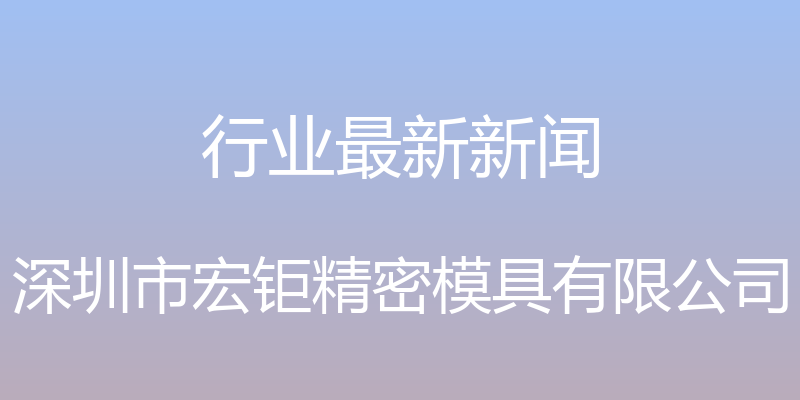 行业最新新闻

深圳市宏钜精密模具有限公司